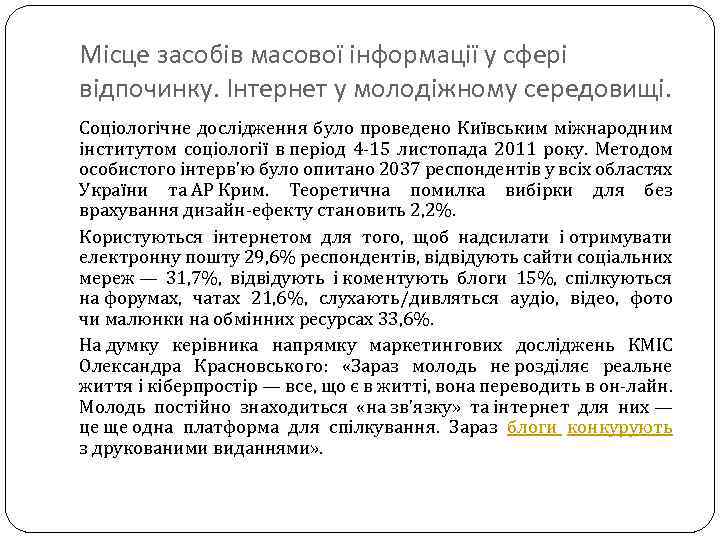 Місце засобів масової інформації у сфері відпочинку. Інтернет у молодіжному середовищі.

Соціологічне дослідження було проведено Київським міжнародним інститутом соціології в період 4-15 листопада 2011 року. Методом особистого інтерв'ю було опитано 2037 респондентів у всіх областях України та АР Крим. Теоретична помилка вибірки для без врахування дизайн-ефекту становить 2,2%.

Користуються інтернетом для того, щоб надсилати і отримувати електронну пошту 29,6% респондентів, відвідують сайти соціальних мереж — 31,7%, відвідують і коментують блоги 15%, спілкуються на форумах, чатах 21,6%, слухають/дивляться аудіо, відео, фото чи малюнки на обмінних ресурсах 33,6%.

На думку керівника напрямку маркетингових досліджень КМІС Олександра Красновського: «Зараз молодь не розділяє реальне життя і кіберпростір — все, що є в житті, вона переводить в он-лайн. Молодь постійно знаходиться «на зв'язку» та інтернет для них — це ще одна платформа для спілкування. Зараз блоги конкурують з друкованими виданнями».